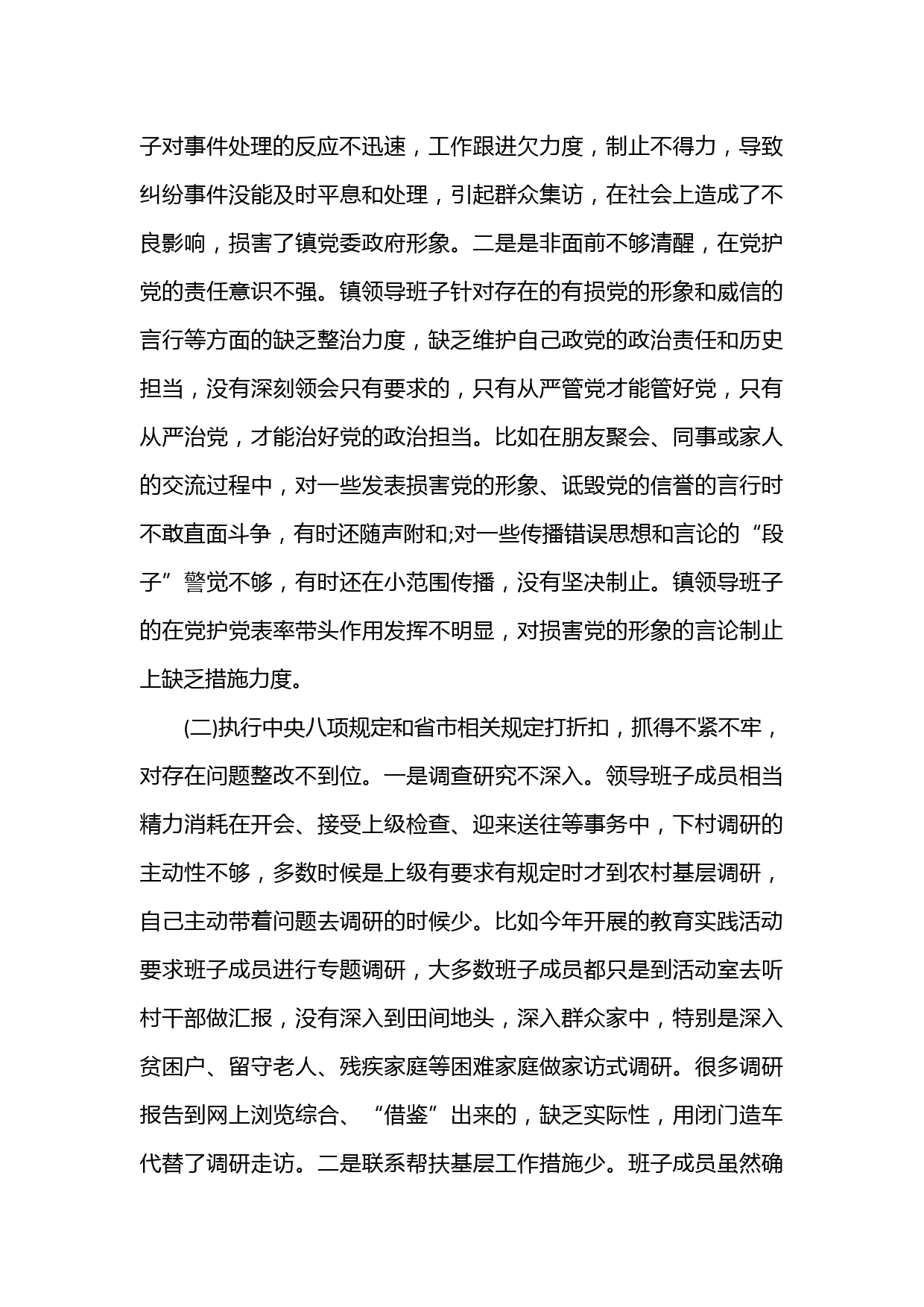 子对事件处理的反应不迅速，工作跟进欠力度，制止不得力，导致纠纷事件没能及时平息和处理，引起群众集访，在社会上造成了不良影响，损害了镇党委政府形象。二是是非面前不够清醒，在党护党的责任意识不强。镇领导班子针对存在的有损党的形象和威信的言行等方面的缺乏整治力度，缺乏维护自己政党的政治责任和历史担当，没有深刻领会只有要求的，只有从严管党才能管好党，只有从严治党，才能治好党的政治担当。比如在朋友聚会、同事或家人的交流过程中，对一些发表损害党的形象、诋毁党的信誉的言行时不敢直面斗争，有时还随声附和;对一些传播错误思想和言论的“段子”警觉不够，有时还在小范围传播，没有坚决制止。镇领导班子的在党护党表率带头作用发挥不明显，对损害党的形象的言论制止上缺乏措施力度。

(二)执行中央八项规定和省市相关规定打折扣，抓得不紧不牢，对存在问题整改不到位。一是调查研究不深入。领导班子成员相当精力消耗在开会、接受上级检查、迎来送往等事务中，下村调研的主动性不够，多数时候是上级有要求有规定时才到农村基层调研，自己主动带着问题去调研的时候少。比如今年开展的教育实践活动要求班子成员进行专题调研，大多数班子成员都只是到活动室去听村干部做汇报，没有深入到田间地头，深入群众家中，特别是深入贫困户、留守老人、残疾家庭等困难家庭做家访式调研。很多调研报告到网上浏览综合、“借鉴”出来的，缺乏实际性，用闭门造车代替了调研走访。二是联系帮扶基层工作措施少。班子成员虽然确